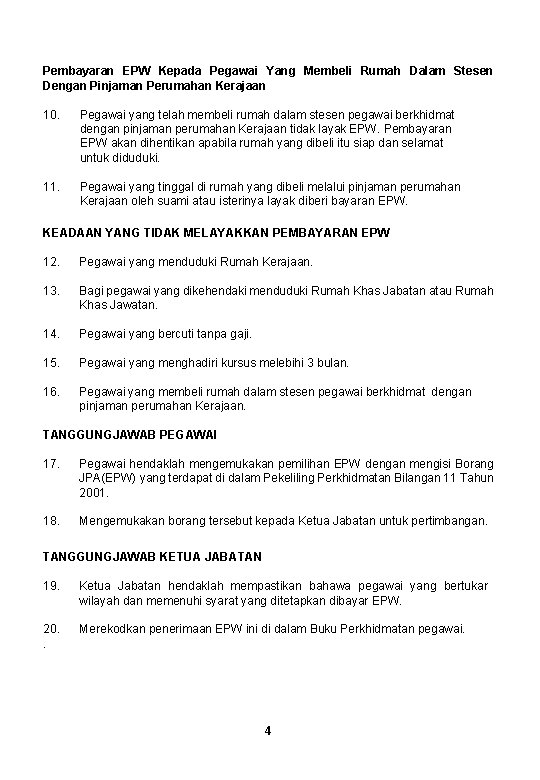 Pembayaran EPW Kepada Pegawai Yang Membeli Rumah Dalam Stesen Dengan Pinjaman Perumahan Kerajaan

10. Pegawai yang telah membeli rumah dalam stesen pegawai berkhidmat dengan pinjaman perumahan Kerajaan tidak layak EPW. Pembayaran EPW akan dihentikan apabila rumah yang dibeli itu siap dan selamat untuk diduduki.

11. Pegawai yang tinggal di rumah yang dibeli melalui pinjaman perumahan Kerajaan oleh suami atau isterinya layak diberi bayaran EPW.

KEADAAN YANG TIDAK MELAYAKKAN PEMBAYARAN EPW

12. Pegawai yang menduduki Rumah Kerajaan.

13. Bagi pegawai yang dikehendaki menduduki Rumah Khas Jabatan atau Rumah Khas Jawatan.

14. Pegawai yang bercuti tanpa gaji.

15. Pegawai yang menghadiri kursus melebihi 3 bulan.

16. Pegawai yang membeli rumah dalam stesen pegawai berkhidmat dengan pinjaman perumahan Kerajaan.

TANGGUNGJAWAB PEGAWAI

17. Pegawai hendaklah mengemukakan pemilihan EPW dengan mengisi Borang JPA(EPW) yang terdapat di dalam Pekeliling Perkhidmatan Bilangan 11 Tahun 2001.

18. Mengemukakan borang tersebut kepada Ketua Jabatan untuk pertimbangan.

TANGGUNGJAWAB KETUA JABATAN

19. Ketua Jabatan hendaklah mempastikan bahawa pegawai yang bertukar wilayah dan memenuhi syarat yang ditetapkan dibayar EPW.

20. Merekodkan penerimaan EPW ini di dalam Buku Perkhidmatan pegawai.
.

4